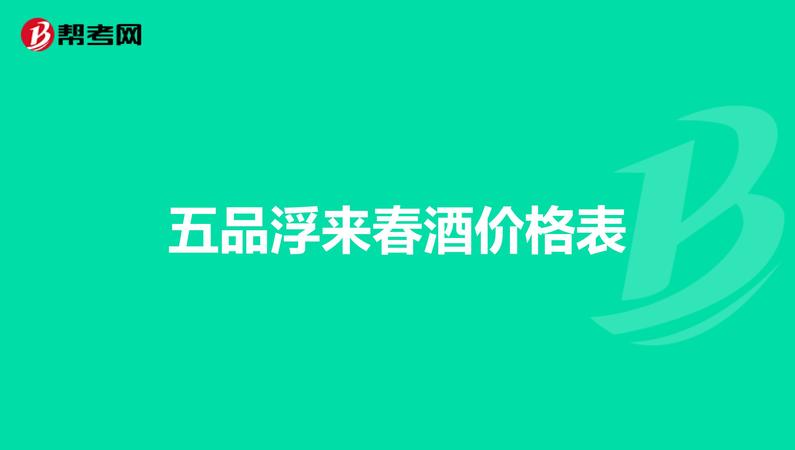 帮考网

五品浮来春酒价格表